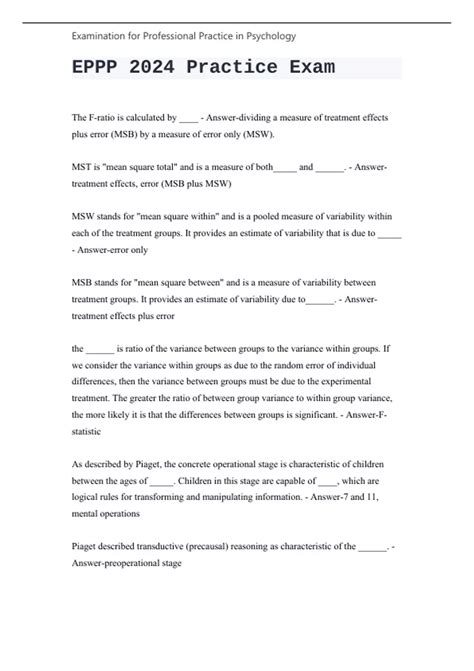 Examination for Professional Practice in Psychology

EPPP 2024 Practice Exam

The F-ratio is calculated by ____ - Answer-dividing a measure of treatment effects plus error (MSB) by a measure of error only (MSW).

MST is "mean square total" and is a measure of both_____ and ______. - Answer-treatment effects, error (MSB plus MSW)

MSW stands for "mean square within" and is a pooled measure of variability within each of the treatment groups. It provides an estimate of variability that is due to _____ - Answer-error only

MSB stands for "mean square between" and is a measure of variability between treatment groups. It provides an estimate of variability due to______. - Answer-treatment effects plus error

the ______ is ratio of the variance between groups to the variance within groups. If we consider the variance within groups as due to the random error of individual differences, then the variance between groups must be due to the experimental treatment. The greater the ratio of between group variance to within group variance, the more likely it is that the differences between groups is significant. - Answer-F-statistic

As described by Piaget, the concrete operational stage is characteristic of children between the ages of _____. Children in this stage are capable of ____, which are logical rules for transforming and manipulating information. - Answer-7 and 11, mental operations

Piaget described transductive (precausal) reasoning as characteristic of the ______. - Answer-preoperational stage